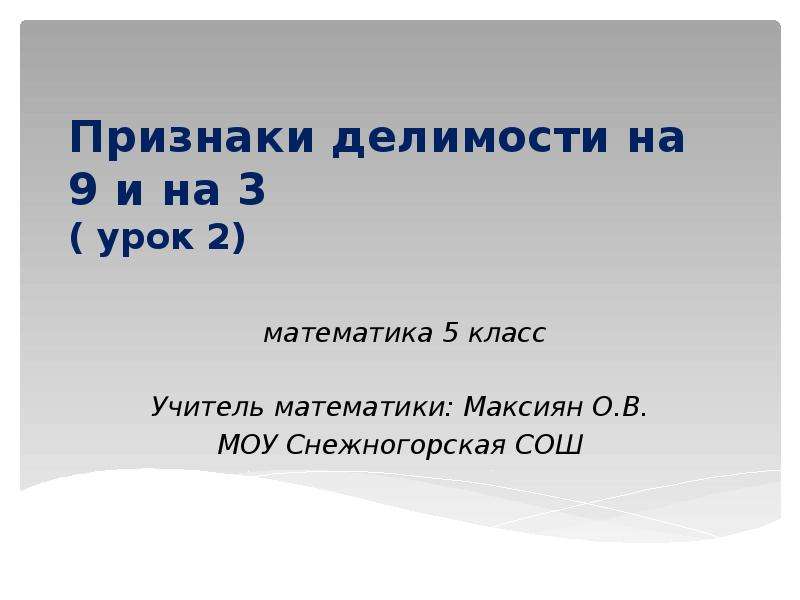 Признаки делимости на 9 и на 3
( урок 2)

математика 5 класс

Учитель математики: Максиян О.В.
МОУ Снежногорская СОШ